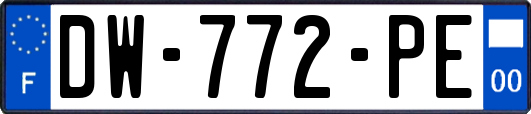 F

DW-772-PE

00